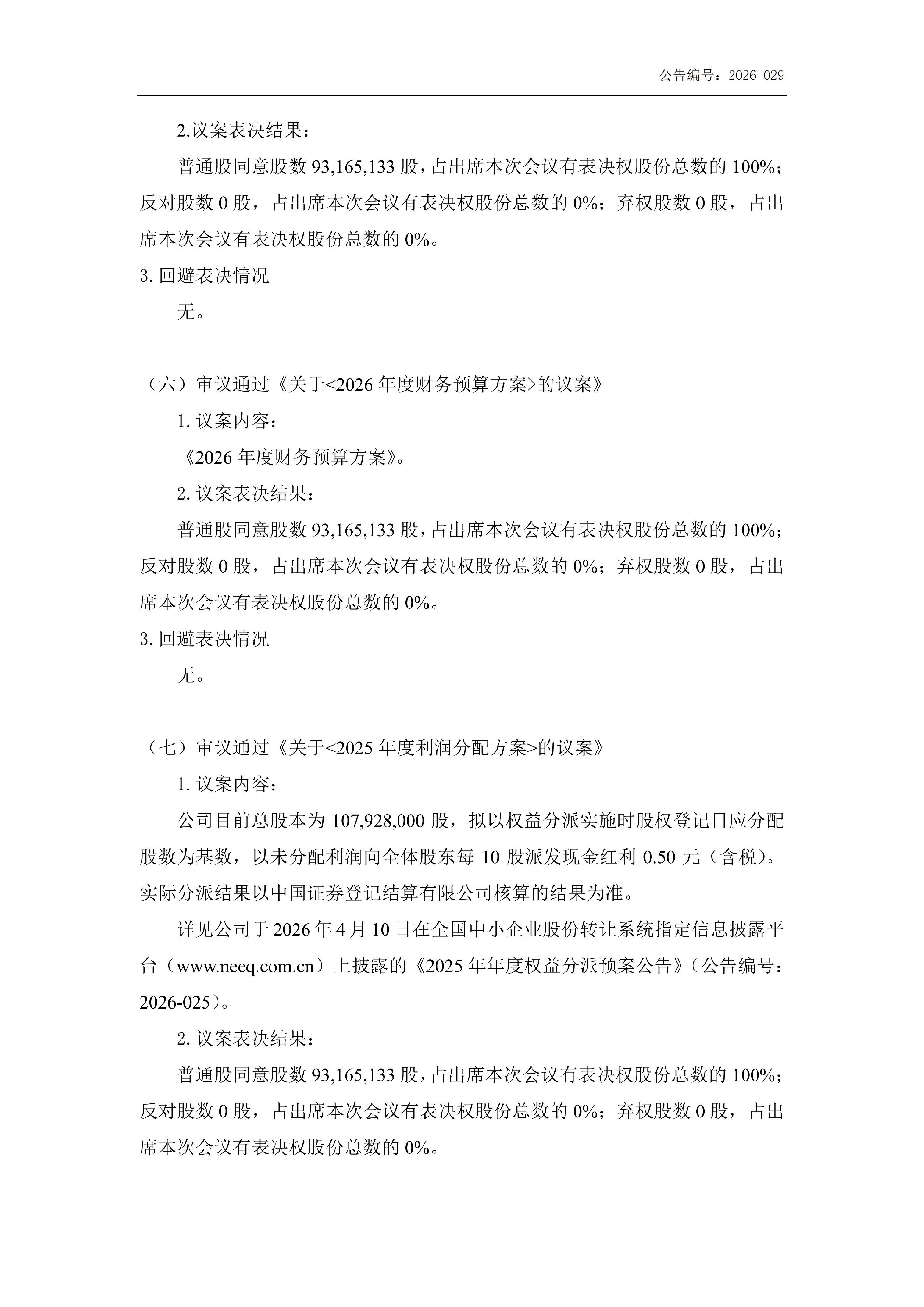 公告编号：2026-029

2.议案表决结果：

普通股同意股数 93,165,133 股，占出席本次会议有表决权股份总数的 100%；反对股数 0 股，占出席本次会议有表决权股份总数的 0%；弃权股数 0 股，占出席本次会议有表决权股份总数的 0%。

3. 回避表决情况

无。

（六）审议通过《关于<2026 年度财务预算方案>的议案》

1. 议案内容：

《2026 年度财务预算方案》。

2. 议案表决结果：

普通股同意股数 93,165,133 股，占出席本次会议有表决权股份总数的 100%；反对股数 0 股，占出席本次会议有表决权股份总数的 0%；弃权股数 0 股，占出席本次会议有表决权股份总数的 0%。

3. 回避表决情况

无。

（七）审议通过《关于<2025 年度利润分配方案>的议案》

1. 议案内容：

公司目前总股本为 107,928,000 股，拟以权益分派实施时股权登记日应分配股数为基数，以未分配利润向全体股东每 10 股派发现金红利 0.50 元（含税）。实际分派结果以中国证券登记结算有限公司核算的结果为准。

详见公司于 2026 年 4 月 10 日在全国中小企业股份转让系统指定信息披露平台（www.neeq.com.cn）上披露的《2025 年年度权益分派预案公告》（公告编号：2026-025）。

2. 议案表决结果：

普通股同意股数 93,165,133 股，占出席本次会议有表决权股份总数的 100%；反对股数 0 股，占出席本次会议有表决权股份总数的 0%；弃权股数 0 股，占出席本次会议有表决权股份总数的 0%。